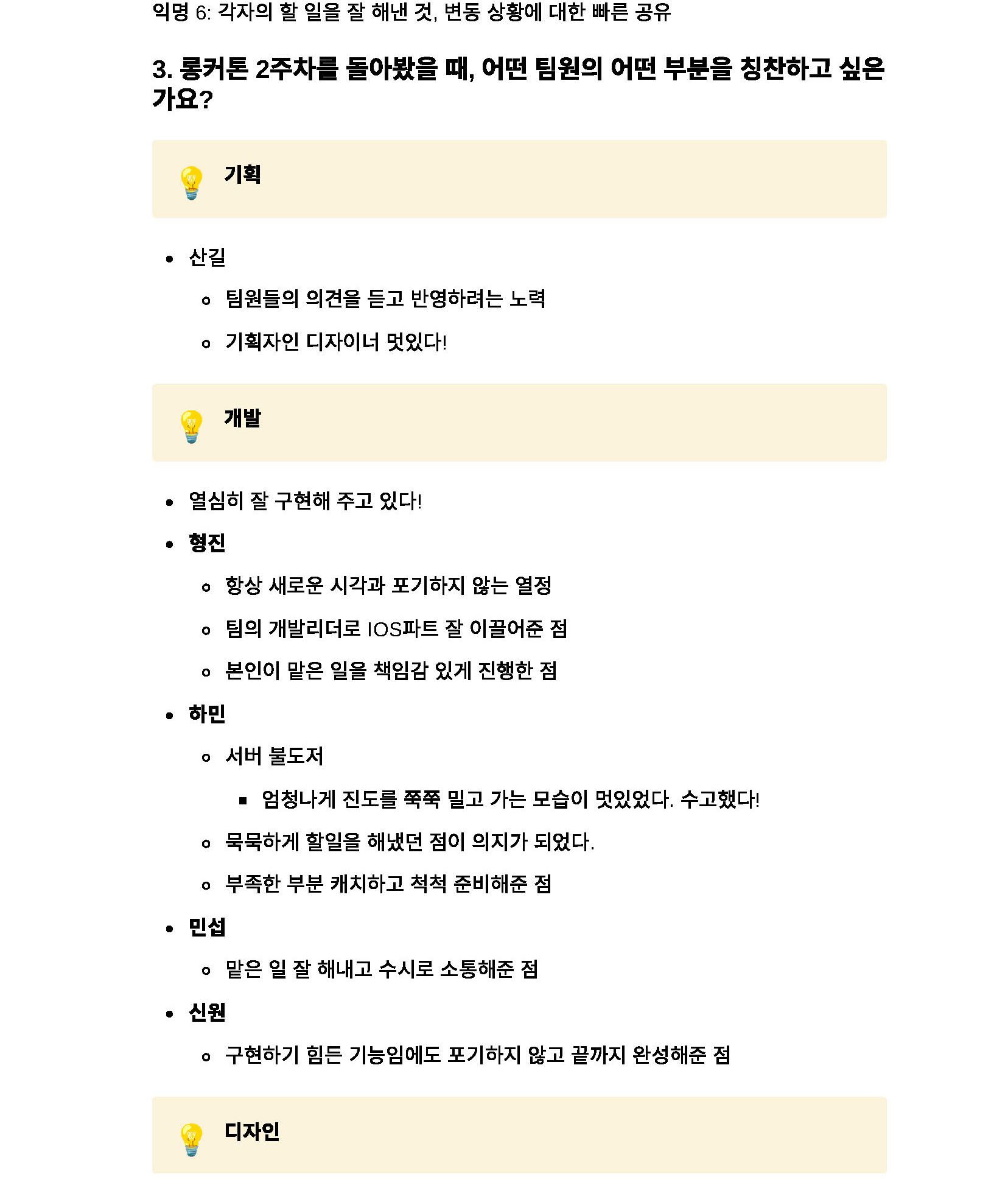 익명 6: 각자의 할 일을 잘 해낸 것, 변동 상황에 대한 빠른 공유

3. 롱커톤 2주차를 돌아봤을 때, 어떤 팀원의 어떤 부분을 칭찬하고 싶은가요?

기획

- 산길
  - 팀원들의 의견을 듣고 반영하려는 노력
  - 기획자인 디자이너 멋있다!

개발

- 열심히 잘 구현해 주고 있다!
- 형진
  - 항상 새로운 시각과 포기하지 않는 열정
  - 팀의 개발리더로 IOS파트 잘 이끌어준 점
  - 본인이 맡은 일을 책임감 있게 진행한 점
- 하민
  - 서버 불도저
    - 엄청나게 진도를 쭉쭉 밀고 가는 모습이 멋있었다. 수고했다!
  - 묵묵하게 할일을 해냈던 점이 의지가 되었다.
  - 부족한 부분 캐치하고 척척 준비해준 점
- 민섭
  - 맡은 일 잘 해내고 수시로 소통해준 점
- 신원
  - 구현하기 힘든 기능임에도 포기하지 않고 끝까지 완성해준 점

디자인